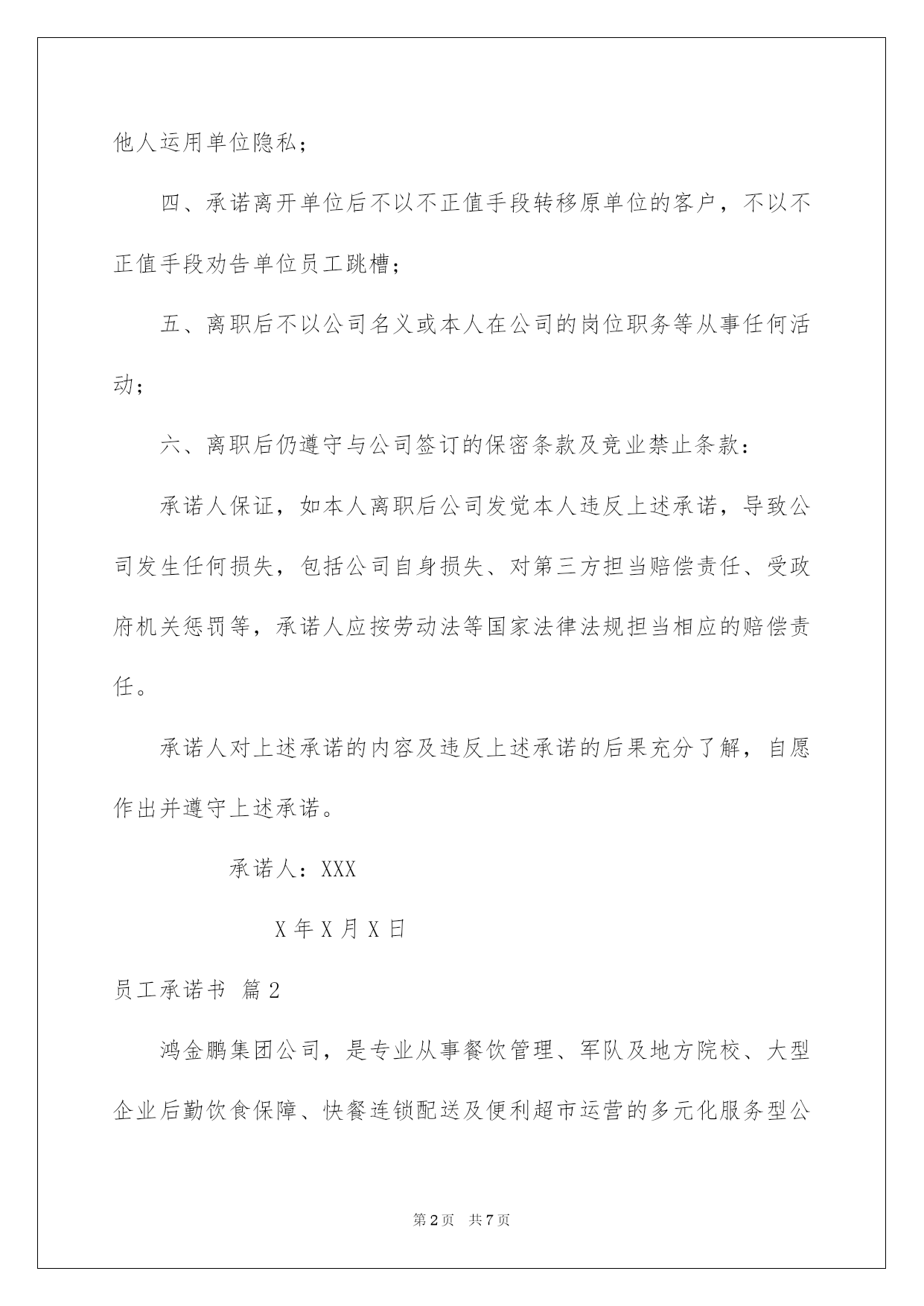 他人运用单位隐私；

四、承诺离开单位后不以不正值手段转移原单位的客户，不以不正值手段劝告单位员工跳槽；

五、离职后不以公司名义或本人在公司的岗位职务等从事任何活动；

六、离职后仍遵守与公司签订的保密条款及竞业禁止条款：

承诺人保证，如本人离职后公司发觉本人违反上述承诺，导致公司发生任何损失，包括公司自身损失、对第三方担当赔偿责任、受政府机关惩罚等，承诺人应按劳动法等国家法律法规担当相应的赔偿责任。

承诺人对上述承诺的内容及违反上述承诺的后果充分了解，自愿作出并遵守上述承诺。

承诺人：XXX

X 年 X 月 X 日

员工承诺书 篇 2

鸿金鹏集团公司，是专业从事餐饮管理、军队及地方院校、大型企业后勤饮食保障、快餐连锁配送及便利超市运营的多元化服务型公

第 2 页　共 7 页